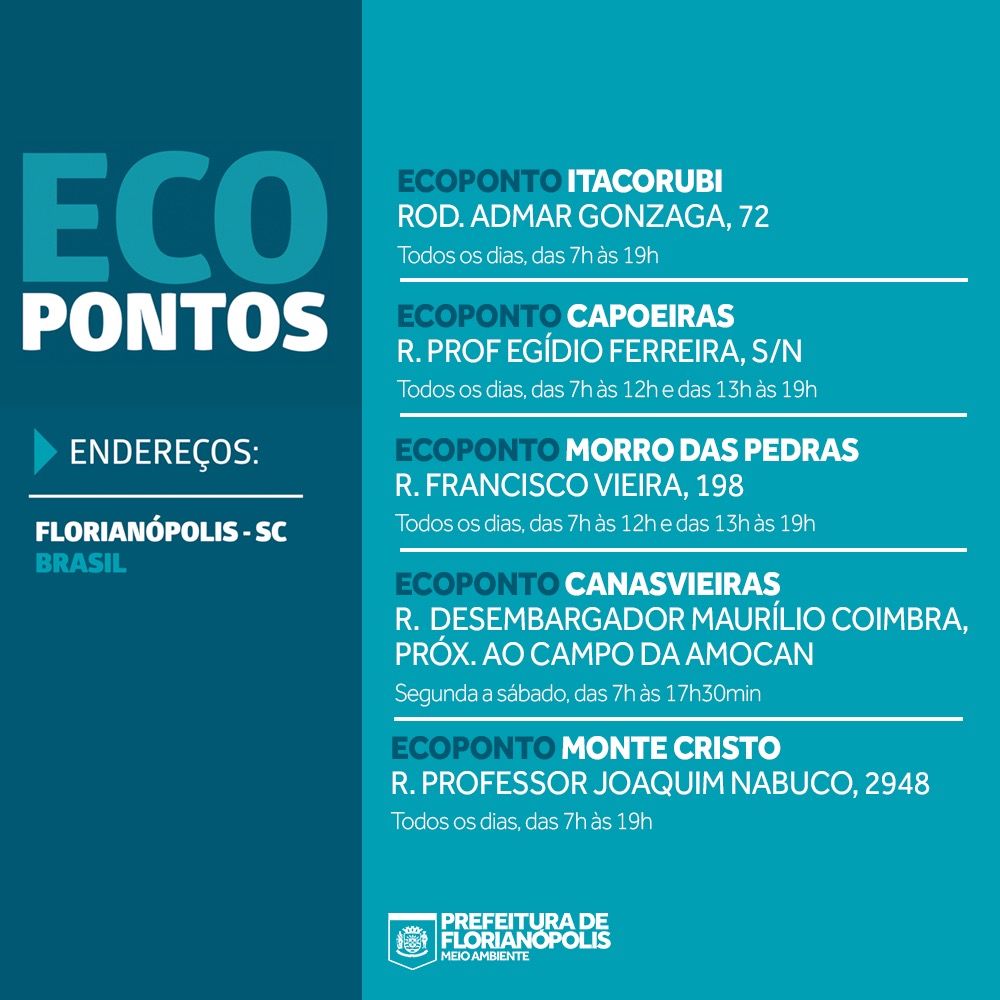 ECO PONTOS

ENDEREÇOS:

FLORIANÓPOLIS - SC
BRASIL

ECOPONTO ITACORUBI
ROD. ADMAR GONZAGA, 72
Todos os dias, das 7h às 19h

ECOPONTO CAPOEIRAS
R. PROF EGÍDIO FERREIRA, S/N
Todos os dias, das 7h às 12h e das 13h às 19h

ECOPONTO MORRO DAS PEDRAS
R. FRANCISCO VIEIRA, 198
Todos os dias, das 7h às 12h e das 13h às 19h

ECOPONTO CANASVIEIRAS
R. DESEMBARGADOR MAURÍLIO COIMBRA, PRÓX. AO CAMPO DA AMOCAN
Segunda a sábado, das 7h às 17h30min

ECOPONTO MONTE CRISTO
R. PROFESSOR JOAQUIM NABUCO, 2948
Todos os dias, das 7h às 19h

PREFEITURA DE FLORIANÓPOLIS
MEIO AMBIENTE